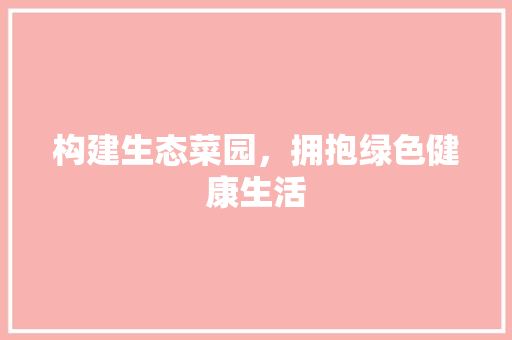 构建生态菜园，拥抱绿色健康生活